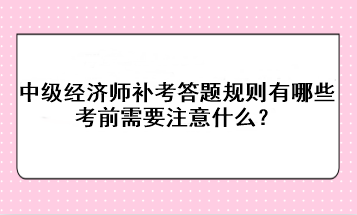 中级经济师补考答题规则有哪些
考前需要注意什么？